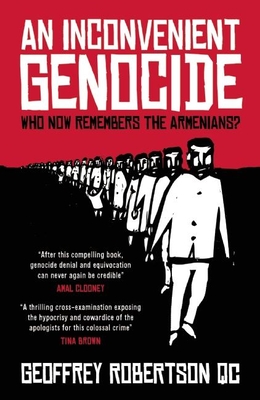 AN INCONVENIENT GENOCIDE

WHO NOW REMEMBERS THE ARMENIANS?

"After this compelling book, genocide denial and equivocation can never again be credible"
AMAL CLOONEY

"A thrilling cross-examination exposing the hypocrisy and cowardice of the apologists for this colossal crime"
TINA BROWN

GEOFFREY ROBERTSON QC